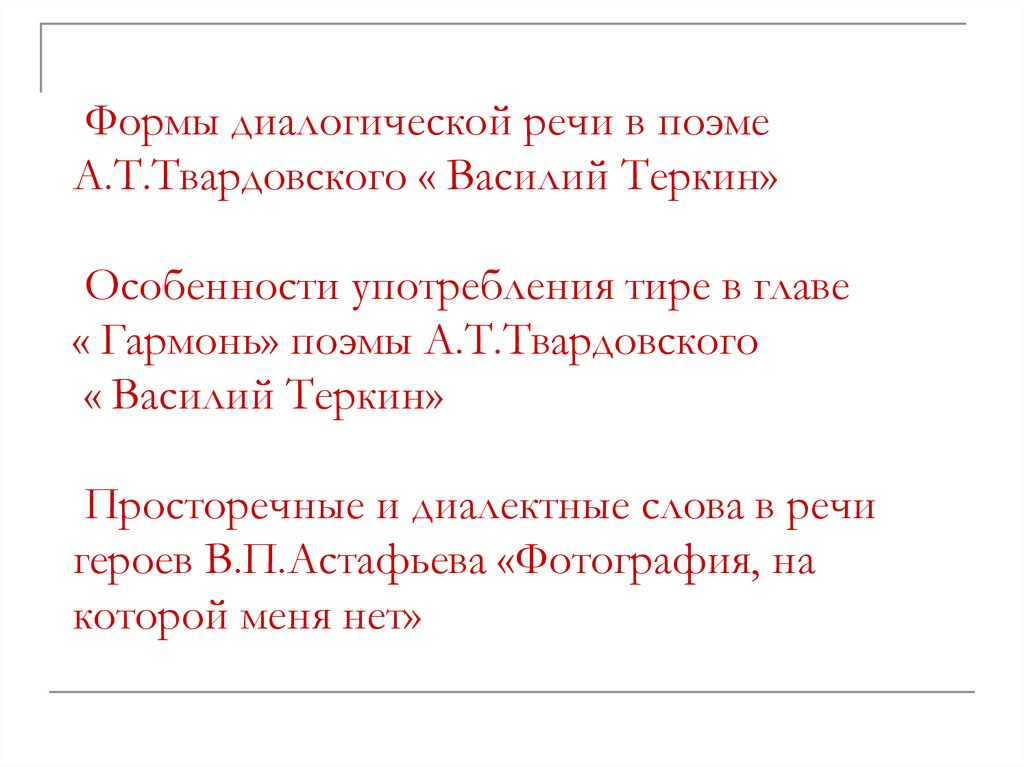 Формы диалогической речи в поэме А.Т.Твардовского « Василий Теркин»

Особенности употребления тире в главе « Гармонь» поэмы А.Т.Твардовского « Василий Теркин»

Просторечные и диалектные слова в речи героев В.П.Астафьева «Фотография, на которой меня нет»